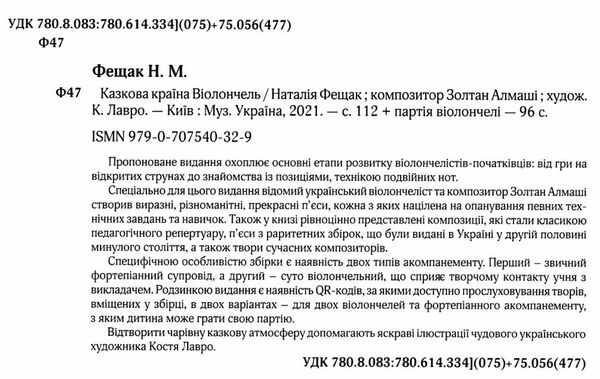 УДК 780.8.083:780.614.334](075)+75.056(477)
Ф47

Фещак Н. М.

Ф47 Казкова країна Віолончель / Наталія Фещак ; композитор Золтан Алмаші ; худож. К. Лавро. — Київ : Муз. Україна, 2021. — с. 112 + партія віолончелі — 96 с.

ISMN 979-0-707540-32-9

Пропоноване видання охоплює основні етапи розвитку віолончелістів-початківців: від гри на відкритих струнах до знайомства із позиціями, технікою подвійних нот.

Спеціально для цього видання відомий український віолончеліст та композитор Золтан Алмаші створив виразні, різноманітні, прекрасні п'єси, кожна з яких націлена на опанування певних технічних завдань та навичок. Також у книзі рівноцінно представлені композиції, які стали класикою педагогічного репертуару, п'єси з раритетних збірок, що були видані в Україні у другій половині минулого століття, а також твори сучасних композиторів.

Специфічною особливістю збірки є наявність двох типів акомпанементу. Перший – звичний фортепіанний супровід, а другий – суто віолончельний, що сприяє творчому контакту учня з викладачем. Родзинкою видання є наявність QR-кодів, за якими доступно прослуховування творів, вміщених у збірці, в двох варіантах – для двох віолончелей та фортепіанного акомпанементу, з яким дитина може грати свою партію.

Відтворити чарівну казкову атмосферу допомагають яскраві ілюстрації чудового українського художника Костя Лавро.

УДК 780.8.083:780.614.334](075)+75.056(477)